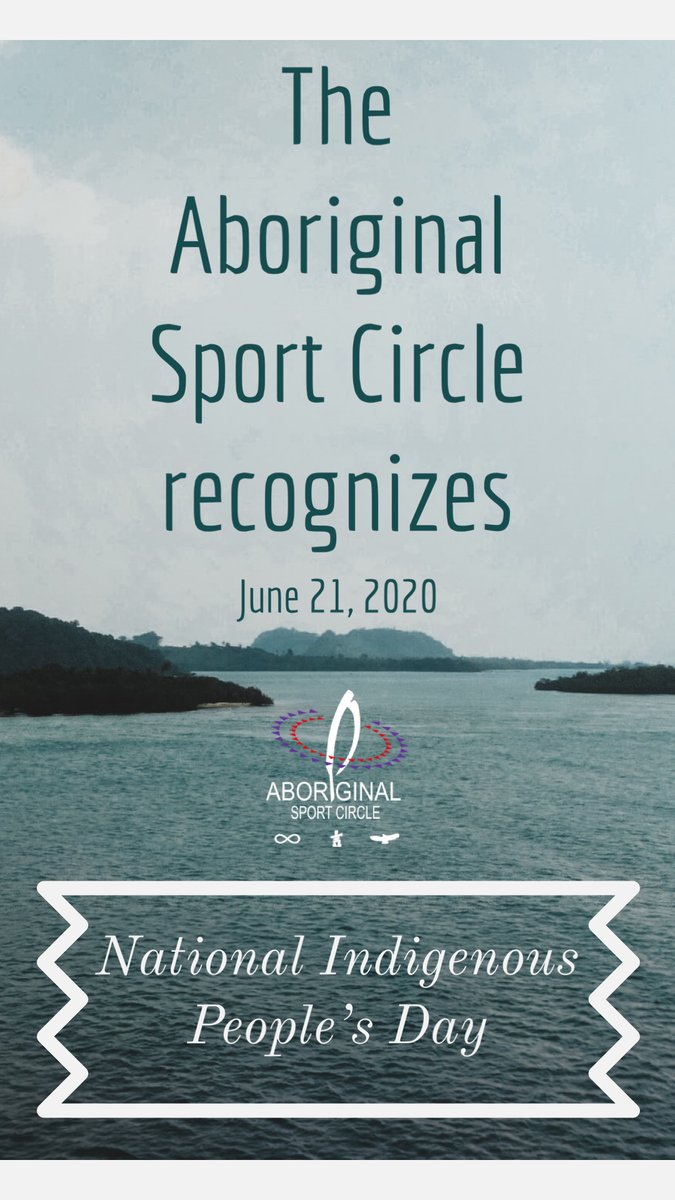 The Aboriginal Sport Circle recognizes

June 21, 2020

ABORIGINAL
SPORT CIRCLE

National Indigenous People's Day